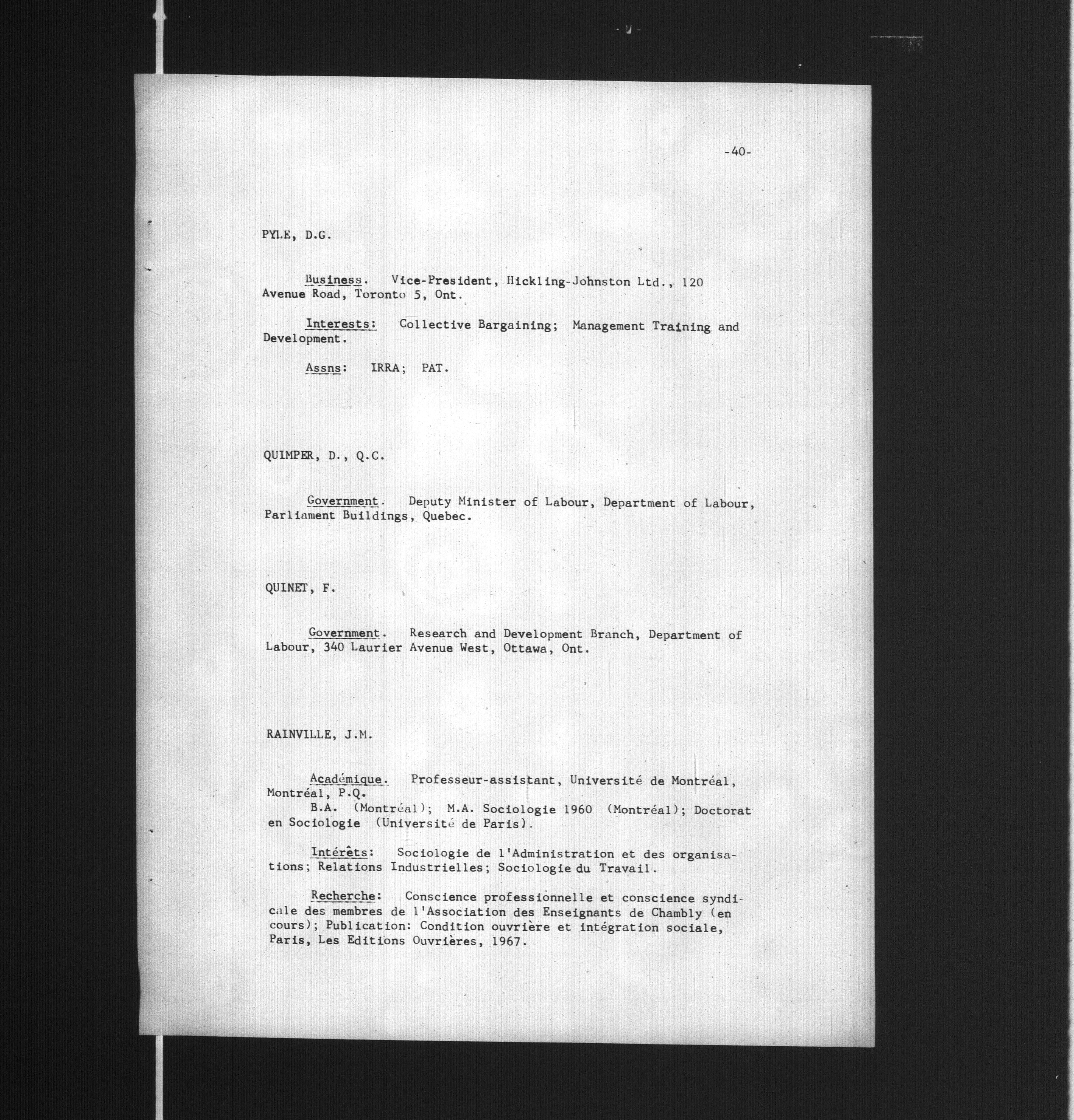 -40-

PYLE, D.G.

Business. Vice-President, Hickling-Johnston Ltd., 120 Avenue Road, Toronto 5, Ont.

Interests: Collective Bargaining; Management Training and Development.

Assns: IRRA; PAT.

QUIMPER, D., Q.C.

Government. Deputy Minister of Labour, Department of Labour, Parliament Buildings, Quebec.

QUINET, F.

Government. Research and Development Branch, Department of Labour, 340 Laurier Avenue West, Ottawa, Ont.

RAINVILLE, J.M.

Académique. Professeur-assistant, Université de Montréal, Montréal, P.Q.
B.A. (Montréal); M.A. Sociologie 1960 (Montréal); Doctorat en Sociologie (Université de Paris).

Intérêts: Sociologie de l'Administration et des organisations; Relations Industrielles; Sociologie du Travail.

Recherche: Conscience professionnelle et conscience syndicale des membres de l'Association des Enseignants de Chambly (en cours); Publication: Condition ouvrière et intégration sociale, Paris, Les Editions Ouvrières, 1967.